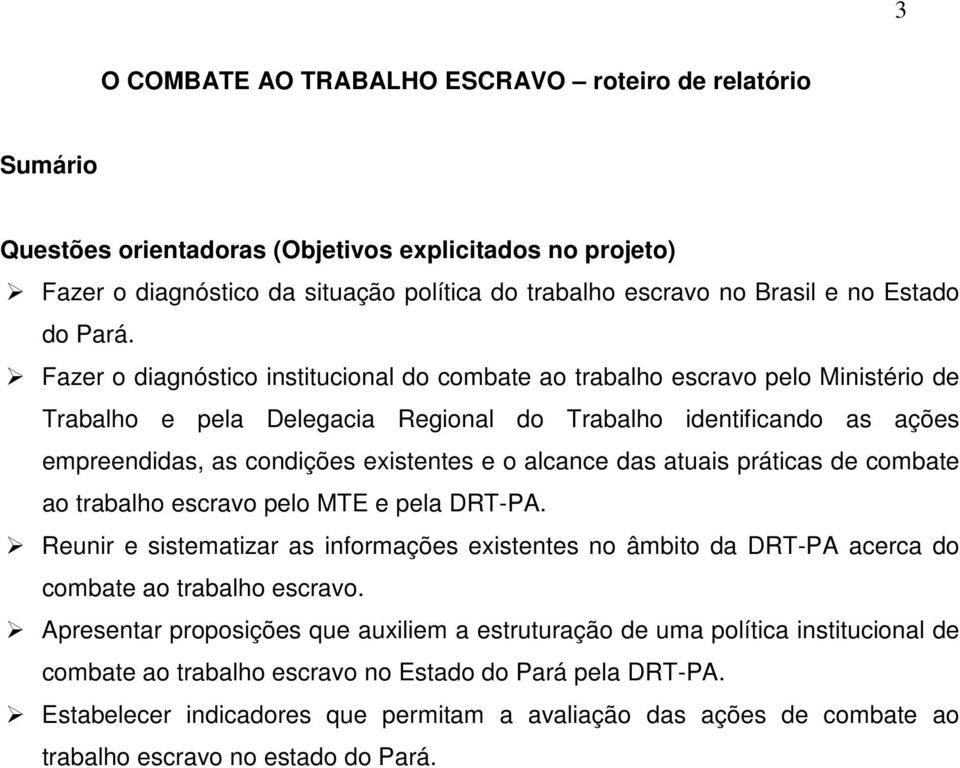 3

O COMBATE AO TRABALHO ESCRAVO – roteiro de relatório

Sumário

Questões orientadoras (Objetivos explicitados no projeto)

➢ Fazer o diagnóstico da situação política do trabalho escravo no Brasil e no Estado do Pará.

➢ Fazer o diagnóstico institucional do combate ao trabalho escravo pelo Ministério de Trabalho e pela Delegacia Regional do Trabalho identificando as ações empreendidas, as condições existentes e o alcance das atuais práticas de combate ao trabalho escravo pelo MTE e pela DRT-PA.

➢ Reunir e sistematizar as informações existentes no âmbito da DRT-PA acerca do combate ao trabalho escravo.

➢ Apresentar proposições que auxiliem a estruturação de uma política institucional de combate ao trabalho escravo no Estado do Pará pela DRT-PA.

➢ Estabelecer indicadores que permitam a avaliação das ações de combate ao trabalho escravo no estado do Pará.